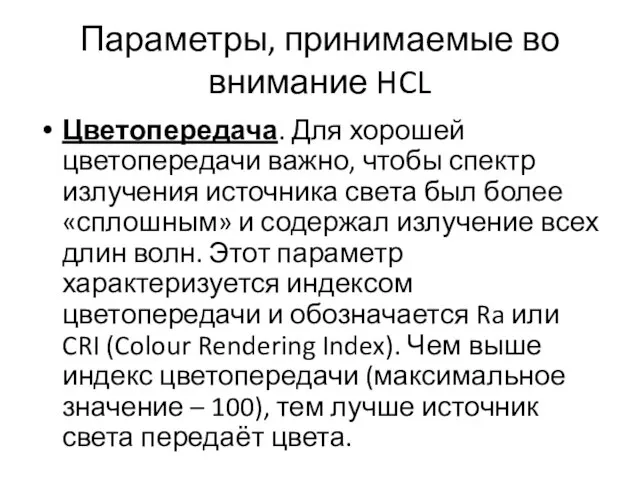 Параметры, принимаемые во внимание HCL

• Цветопередача. Для хорошей цветопередачи важно, чтобы спектр излучения источника света был более «сплошным» и содержал излучение всех длин волн. Этот параметр характеризуется индексом цветопередачи и обозначается Ra или CRI (Colour Rendering Index). Чем выше индекс цветопередачи (максимальное значение – 100), тем лучше источник света передаёт цвета.